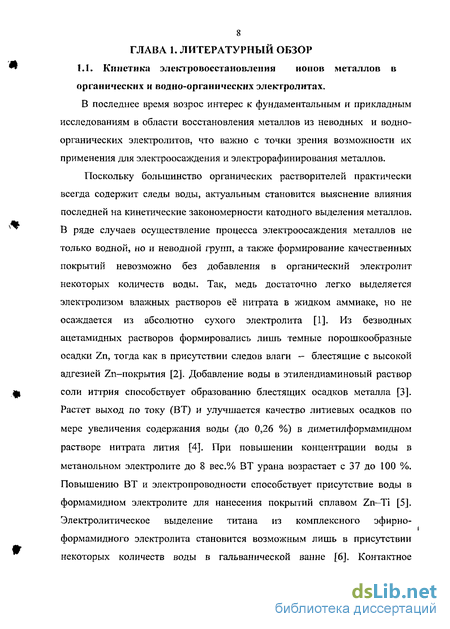 8

ГЛАВА 1. ЛИТЕРАТУРНЫЙ ОБЗОР

1.1. Кинетика электровосстановления ионов металлов в органических и водно-органических электролитах.

В последнее время возрос интерес к фундаментальным и прикладным исследованиям в области восстановления металлов из неводных и водно-органических электролитов, что важно с точки зрения возможности их применения для электроосаждения и электрорафинирования металлов.

Поскольку большинство органических растворителей практически всегда содержит следы воды, актуальным становится выяснение влияния последней на кинетические закономерности катодного выделения металлов. В ряде случаев осуществление процесса электроосаждения металлов не только водной, но и неводной групп, а также формирование качественных покрытий невозможно без добавления в органический электролит некоторых количеств воды. Так, медь достаточно легко выделяется электролизом влажных растворов её нитрата в жидком аммиаке, но не осаждается из абсолютно сухого электролита [1]. Из безводных ацетамидных растворов формировались лишь темные порошкообразные осадки Zn, тогда как в присутствии следов влаги – блестящие с высокой адгезией Zn–покрытия [2]. Добавление воды в этилендиаминовый раствор соли иттрия способствует образованию блестящих осадков металла [3]. Растет выход по току (ВТ) и улучшается качество литиевых осадков по мере увеличения содержания воды (до 0,26 %) в диметилформамидном растворе нитрата лития [4]. При повышении концентрации воды в метанольном электролите до 8 вес.% ВТ урана возрастает с 37 до 100 %. Повышению ВТ и электропроводности способствует присутствие воды в формамидном электролите для нанесения покрытий сплавом Zn–Ti [5]. Электролитическое выделение титана из комплексного эфирно-формамидного электролита становится возможным лишь в присутствии некоторых количеств воды в гальванической ванне [6]. Контактное

dsLib.net
библиотека диссертаций